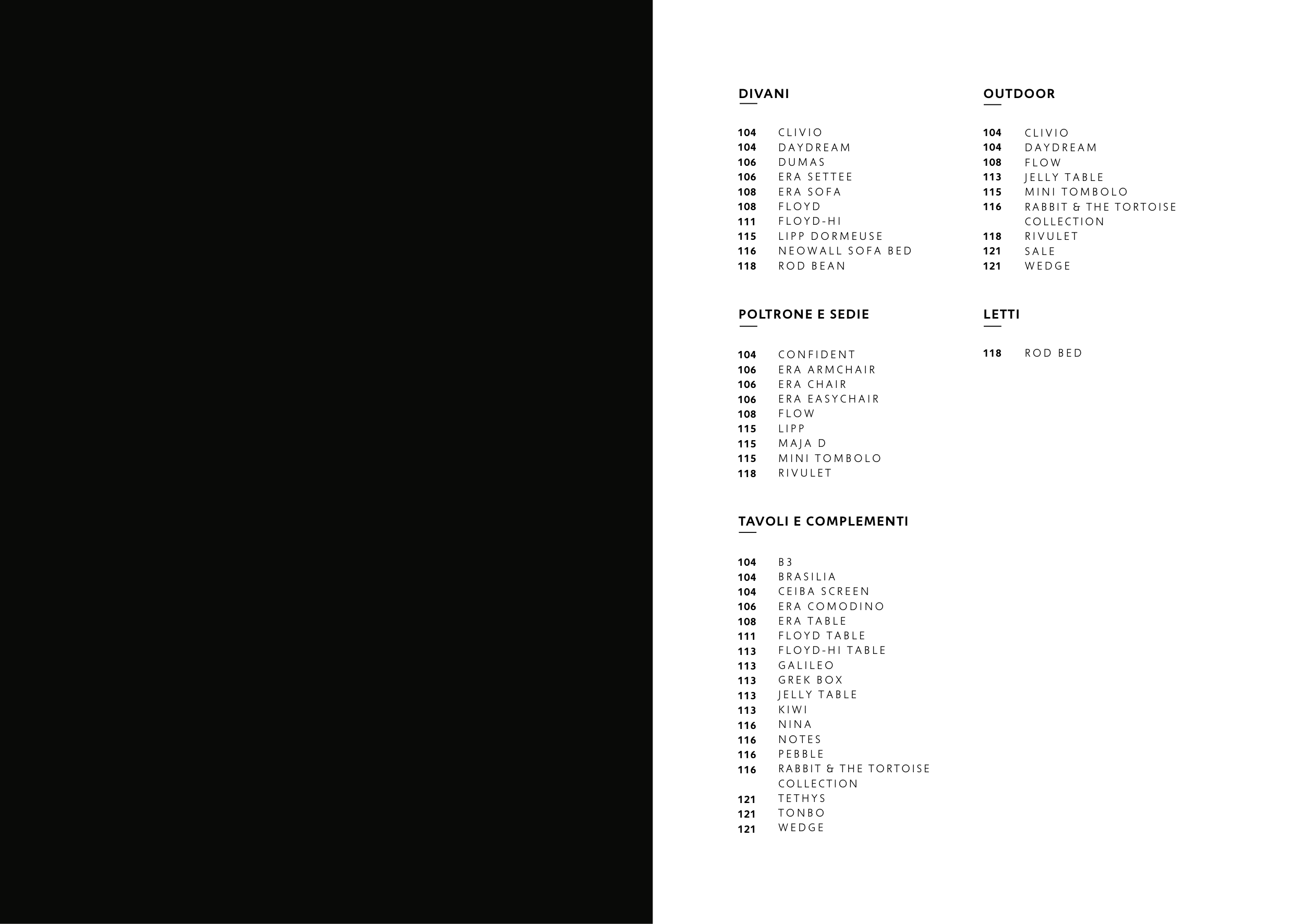 DIVANI

104 CLIVIO
104 DAYDREAM
106 DUMAS
106 ERA SETTEE
108 ERA SOFA
108 FLOYD
111 FLOYD-HI
115 LIPP DORMEUSE
116 NEOWALL SOFA BED
118 ROD BEAN

POLTRONE E SEDIE

104 CONFIDENT
106 ERA ARMCHAIR
106 ERA CHAIR
106 ERA EASYCHAIR
108 FLOW
115 LIPP
115 MAJA D
115 MINI TOMBOLO
118 RIVULET

TAVOLI E COMPLEMENTI

104 B3
104 BRASILIA
104 CEIBA SCREEN
106 ERA COMODINO
108 ERA TABLE
111 FLOYD TABLE
113 FLOYD-HI TABLE
113 GALILEO
113 GREK BOX
113 JELLY TABLE
113 KIWI
116 NINA
116 NOTES
116 PEBBLE
116 RABBIT & THE TORTOISE COLLECTION
121 TETHYS
121 TONBO
121 WEDGE

OUTDOOR

104 CLIVIO
104 DAYDREAM
108 FLOW
113 JELLY TABLE
115 MINI TOMBOLO
116 RABBIT & THE TORTOISE COLLECTION
118 RIVULET
121 SALE
121 WEDGE

LETTI

118 ROD BED